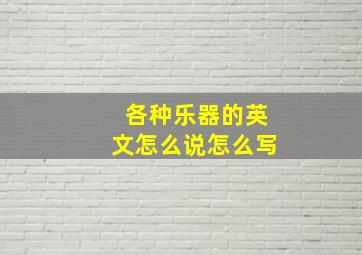 各种乐器的英文怎么说怎么写